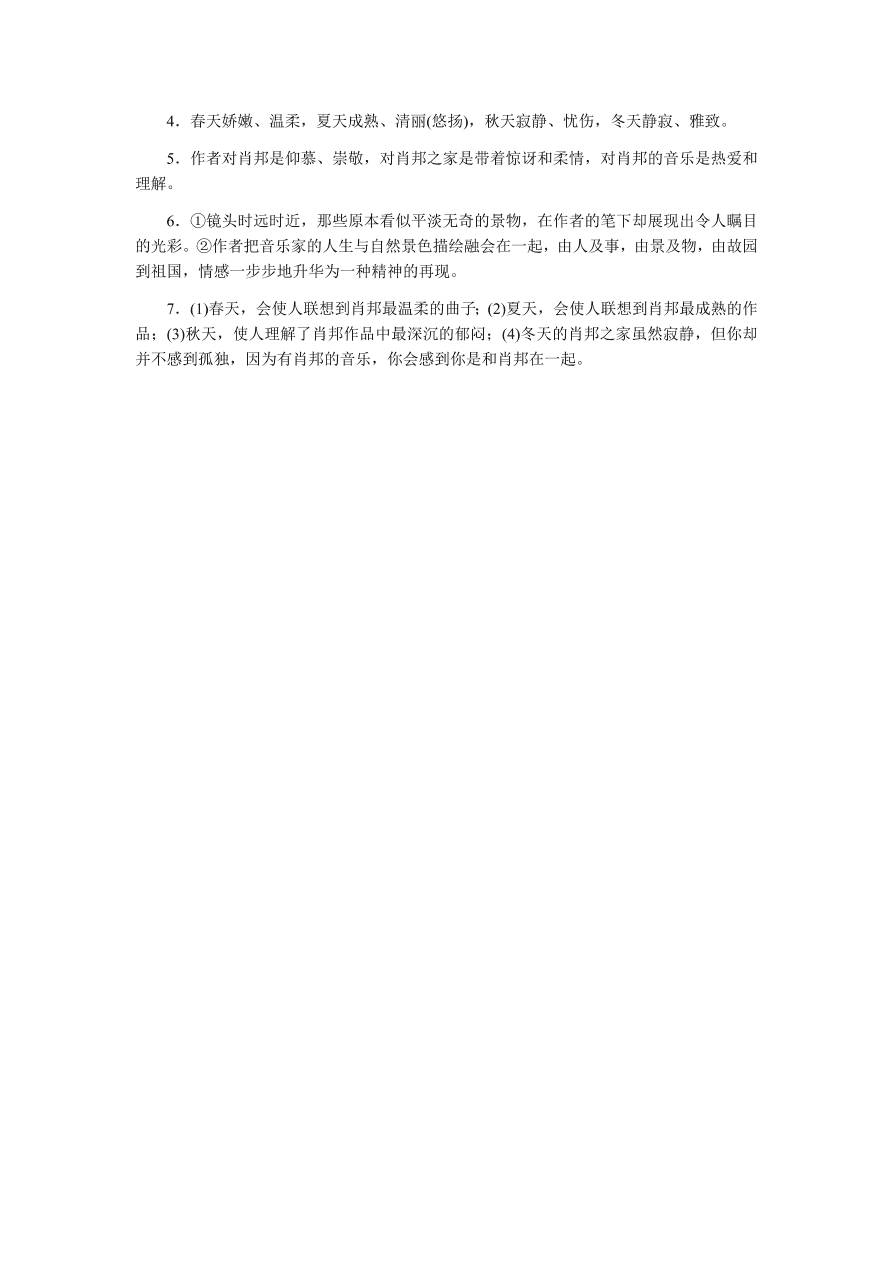 4．春天娇嫩、温柔，夏天成熟、清丽(悠扬)，秋天寂静、忧伤，冬天静寂、雅致。

5．作者对肖邦是仰慕、崇敬，对肖邦之家是带着惊讶和柔情，对肖邦的音乐是热爱和理解。

6．①镜头时远时近，那些原本看似平淡无奇的景物，在作者的笔下却展现出令人瞩目的光彩。②作者把音乐家的人生与自然景色描绘融会在一起，由人及事，由景及物，由故园到祖国，情感一步步地升华为一种精神的再现。

7．(1)春天，会使人联想到肖邦最温柔的曲子；(2)夏天，会使人联想到肖邦最成熟的作品；(3)秋天，使人理解了肖邦作品中最深沉的郁闷；(4)冬天的肖邦之家虽然寂静，但你却并不感到孤独，因为有肖邦的音乐，你会感到你是和肖邦在一起。